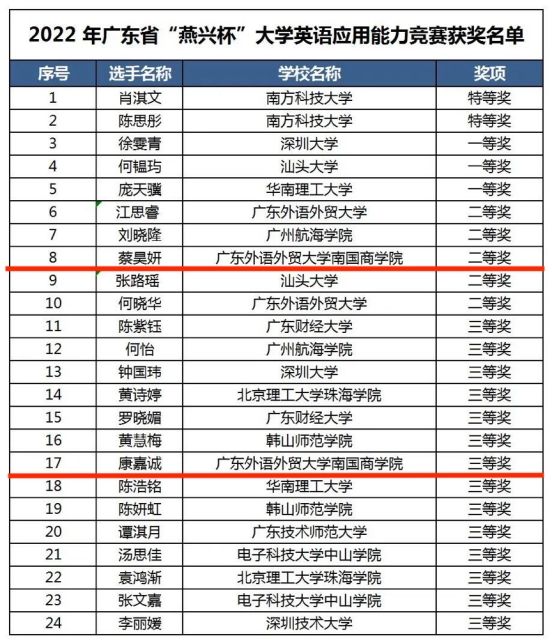 2022 年广东省“燕兴杯”大学英语应用能力竞赛获奖名单

| 序号 | 选手名称 | 学校名称 | 奖项 |
|---|---|---|---|
| 1 | 肖淇文 | 南方科技大学 | 特等奖 |
| 2 | 陈思彤 | 南方科技大学 | 特等奖 |
| 3 | 徐雯青 | 深圳大学 | 一等奖 |
| 4 | 何韫玙 | 汕头大学 | 一等奖 |
| 5 | 庞天骥 | 华南理工大学 | 一等奖 |
| 6 | 江思睿 | 广东外语外贸大学 | 二等奖 |
| 7 | 刘晓隆 | 广州航海学院 | 二等奖 |
| 8 | 蔡昊妍 | 广东外语外贸大学南国商学院 | 二等奖 |
| 9 | 张路瑶 | 汕头大学 | 二等奖 |
| 10 | 何晓华 | 广东外语外贸大学 | 二等奖 |
| 11 | 陈紫钰 | 广东财经大学 | 三等奖 |
| 12 | 何怡 | 广州航海学院 | 三等奖 |
| 13 | 钟国玮 | 深圳大学 | 三等奖 |
| 14 | 黄诗婷 | 北京理工大学珠海学院 | 三等奖 |
| 15 | 罗晓媚 | 广东财经大学 | 三等奖 |
| 16 | 黄慧梅 | 韩山师范学院 | 三等奖 |
| 17 | 康嘉诚 | 广东外语外贸大学南国商学院 | 三等奖 |
| 18 | 陈浩铭 | 华南理工大学 | 三等奖 |
| 19 | 陈妍虹 | 韩山师范学院 | 三等奖 |
| 20 | 谭淇月 | 广东技术师范大学 | 三等奖 |
| 21 | 汤思佳 | 电子科技大学中山学院 | 三等奖 |
| 22 | 袁鸿渐 | 北京理工大学珠海学院 | 三等奖 |
| 23 | 张文嘉 | 电子科技大学中山学院 | 三等奖 |
| 24 | 李丽媛 | 深圳技术大学 | 三等奖 |